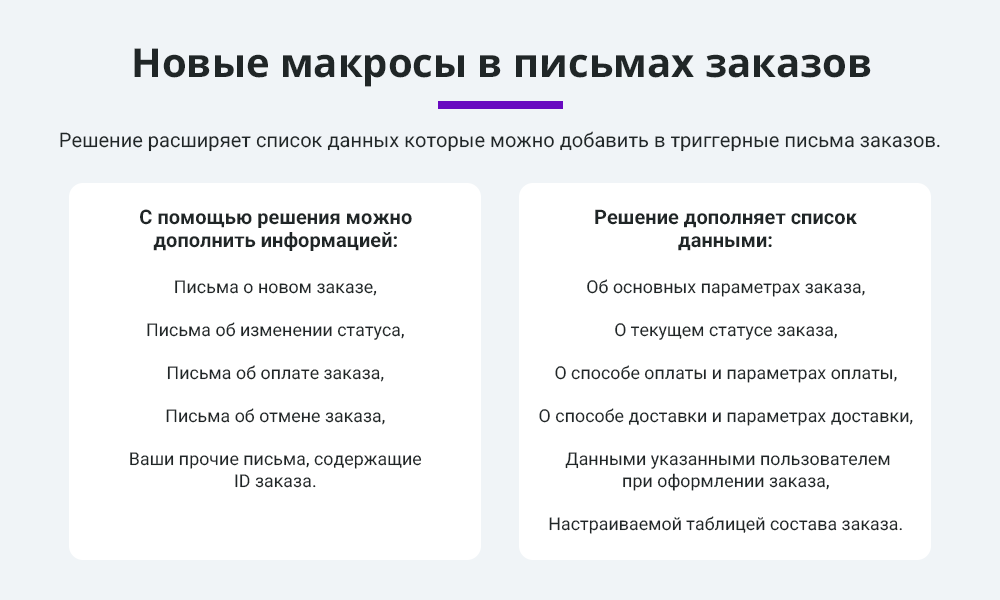 Новые макросы в письмах заказов

Решение расширяет список данных которые можно добавить в триггерные письма заказов.

С помощью решения можно дополнить информацией:

Письма о новом заказе,

Письма об изменении статуса,

Письма об оплате заказа,

Письма об отмене заказа,

Ваши прочие письма, содержащие ID заказа.

Решение дополняет список данными:

Об основных параметрах заказа,

О текущем статусе заказа,

О способе оплаты и параметрах оплаты,

О способе доставки и параметрах доставки,

Данными указанными пользователем при оформлении заказа,

Настраиваемой таблицей состава заказа.